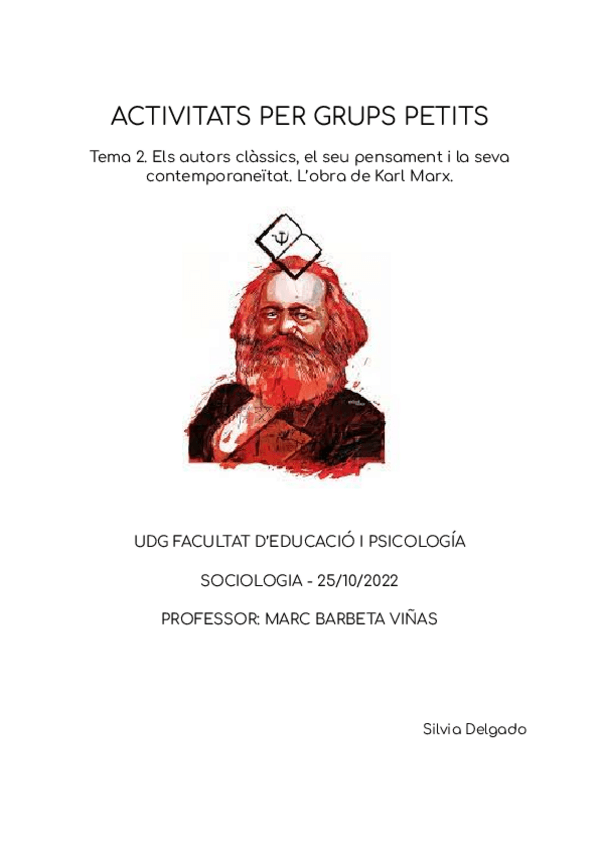 ACTIVITATS PER GRUPS PETITS

Tema 2. Els autors clàssics, el seu pensament i la seva contemporaneïtat. L'obra de Karl Marx.

UDG FACULTAT D'EDUCACIÓ I PSICOLOGÍA

SOCIOLOGIA - 25/10/2022

PROFESSOR: MARC BARBETA VIÑAS

Silvia Delgado